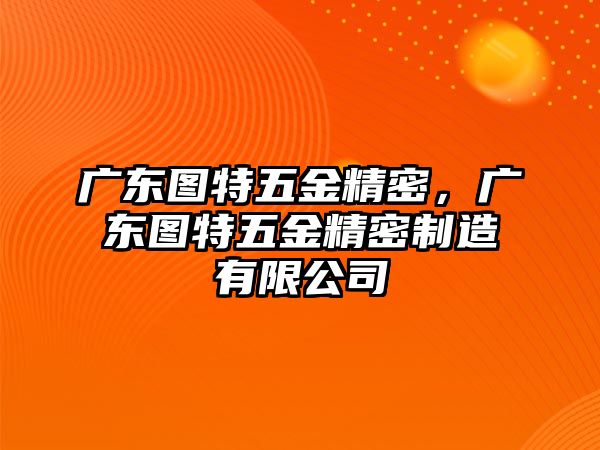 广东图特五金精密，广东图特五金精密制造有限公司